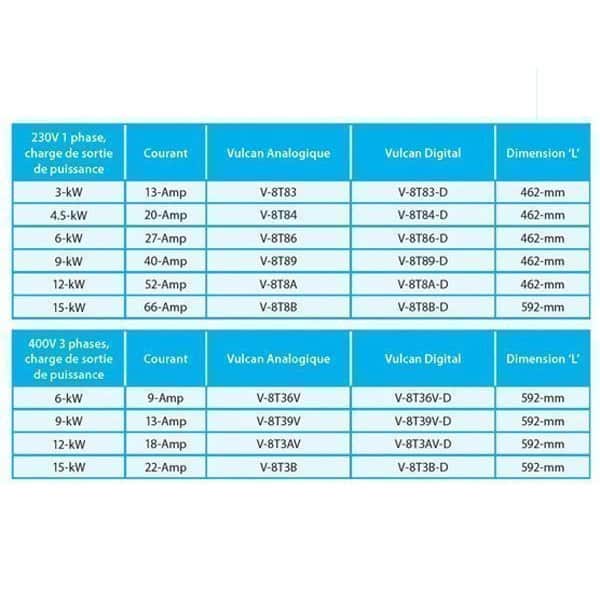 | 230V 1 phase, charge de sortie de puissance | Courant | Vulcan Analogique | Vulcan Digital | Dimension 'L' |
|---|---|---|---|---|
| 3-kW | 13-Amp | V-8T83 | V-8T83-D | 462-mm |
| 4.5-kW | 20-Amp | V-8T84 | V-8T84-D | 462-mm |
| 6-kW | 27-Amp | V-8T86 | V-8T86-D | 462-mm |
| 9-kW | 40-Amp | V-8T89 | V-8T89-D | 462-mm |
| 12-kW | 52-Amp | V-8T8A | V-8T8A-D | 462-mm |
| 15-kW | 66-Amp | V-8T8B | V-8T8B-D | 592-mm |

| 400V 3 phases, charge de sortie de puissance | Courant | Vulcan Analogique | Vulcan Digital | Dimension 'L' |
|---|---|---|---|---|
| 6-kW | 9-Amp | V-8T36V | V-8T36V-D | 592-mm |
| 9-kW | 13-Amp | V-8T39V | V-8T39V-D | 592-mm |
| 12-kW | 18-Amp | V-8T3AV | V-8T3AV-D | 592-mm |
| 15-kW | 22-Amp | V-8T3B | V-8T3B-D | 592-mm |